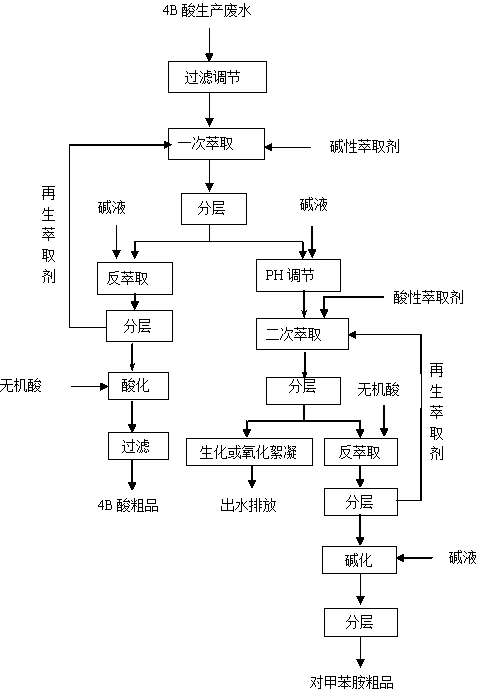 4B 酸生产废水

过滤调节

一次萃取

碱性萃取剂

再生萃取剂

分层

碱液

碱液

反萃取

PH 调节

酸性萃取剂

分层

二次萃取

无机酸

酸化

分层

无机酸

再生萃取剂

过滤

生化或氧化絮凝

反萃取

4B 酸粗品

出水排放

分层

碱化

碱液

分层

对甲苯胺粗品